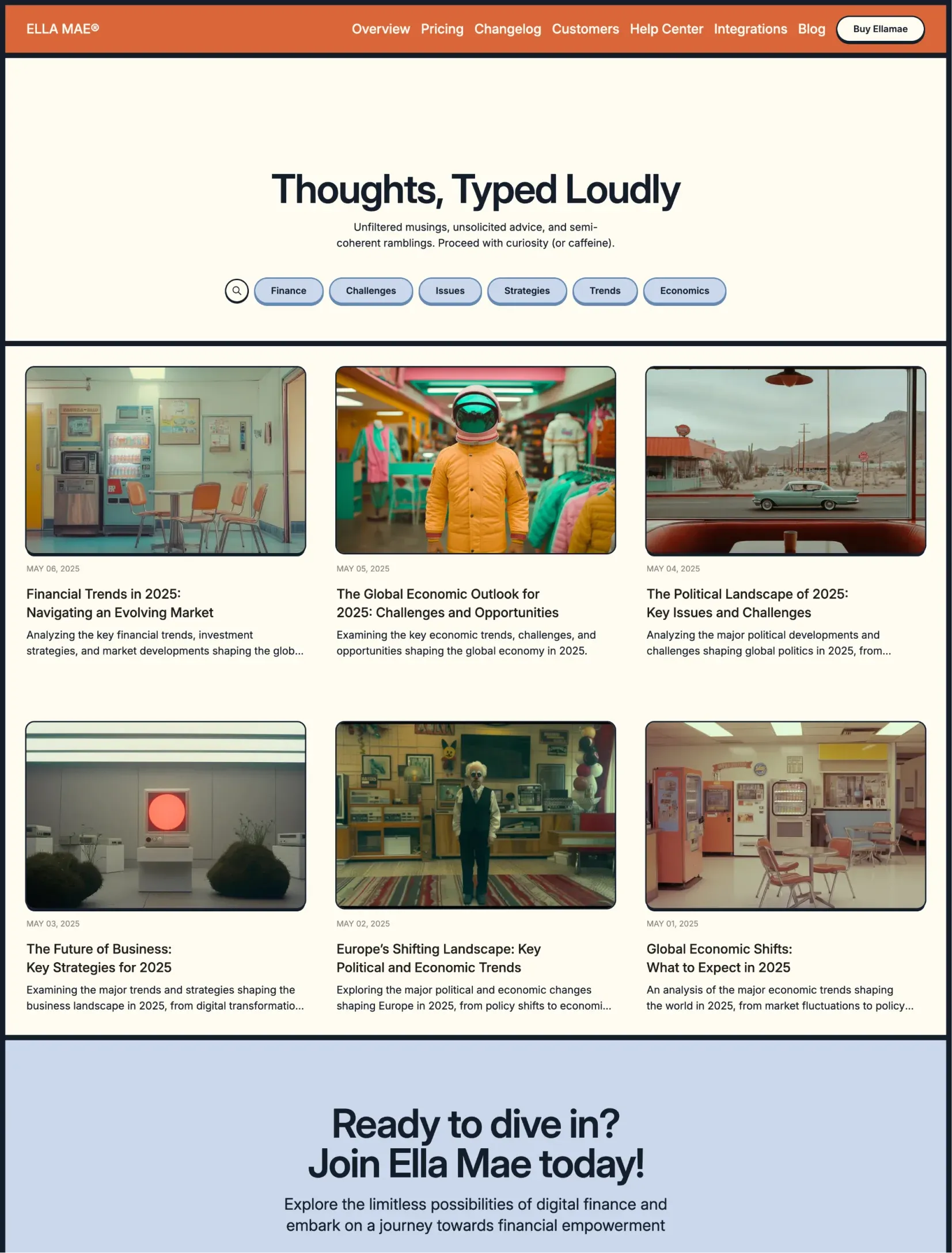 ELLA MAE®

Overview Pricing Changelog Customers Help Center Integrations Blog Buy Ellamae

Thoughts, Typed Loudly

Unfiltered musings, unsolicited advice, and semi-coherent ramblings. Proceed with curiosity (or caffeine).

Finance Challenges Issues Strategies Trends Economics

MAY 06, 2025

Financial Trends in 2025: Navigating an Evolving Market

Analyzing the key financial trends, investment strategies, and market developments shaping the glob...

MAY 05, 2025

The Global Economic Outlook for 2025: Challenges and Opportunities

Examining the key economic trends, challenges, and opportunities shaping the global economy in 2025.

MAY 04, 2025

The Political Landscape of 2025: Key Issues and Challenges

Analyzing the major political developments and challenges shaping global politics in 2025, from...

MAY 03, 2025

The Future of Business: Key Strategies for 2025

Examining the major trends and strategies shaping the business landscape in 2025, from digital transformatio...

MAY 02, 2025

Europe's Shifting Landscape: Key Political and Economic Trends

Exploring the major political and economic changes shaping Europe in 2025, from policy shifts to economi...

MAY 01, 2025

Global Economic Shifts: What to Expect in 2025

An analysis of the major economic trends shaping the world in 2025, from market fluctuations to policy...

Ready to dive in? Join Ella Mae today!

Explore the limitless possibilities of digital finance and embark on a journey towards financial empowerment